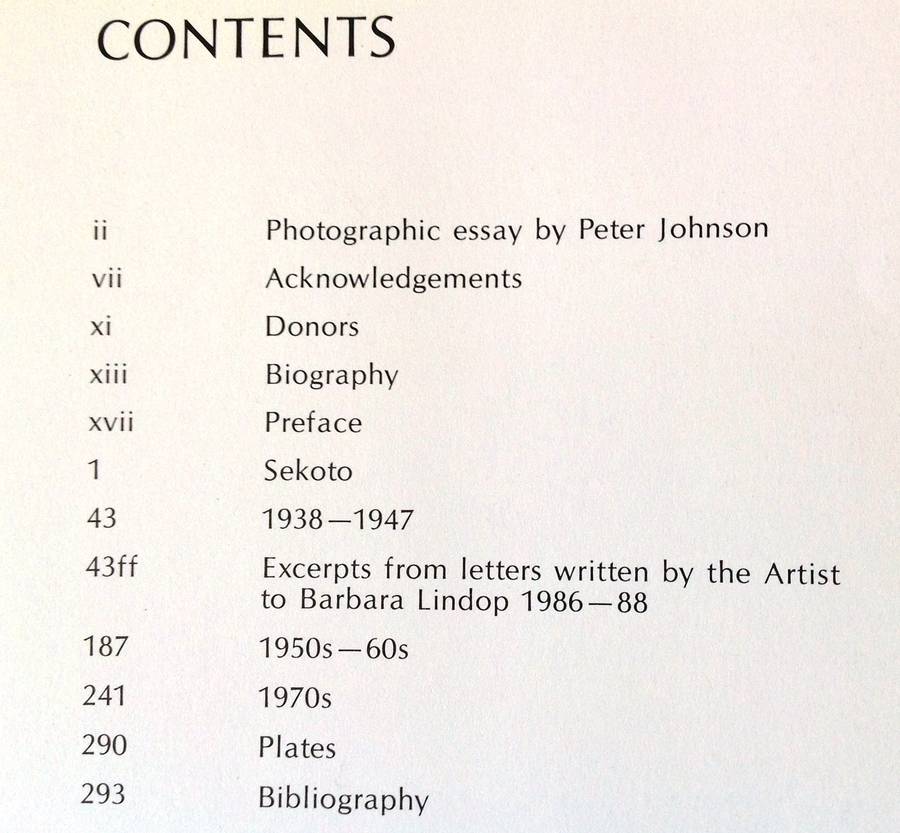 CONTENTS

ii Photographic essay by Peter Johnson
vii Acknowledgements
xi Donors
xiii Biography
xvii Preface
1 Sekoto
43 1938—1947
43ff Excerpts from letters written by the Artist to Barbara Lindop 1986—88
187 1950s—60s
241 1970s
290 Plates
293 Bibliography